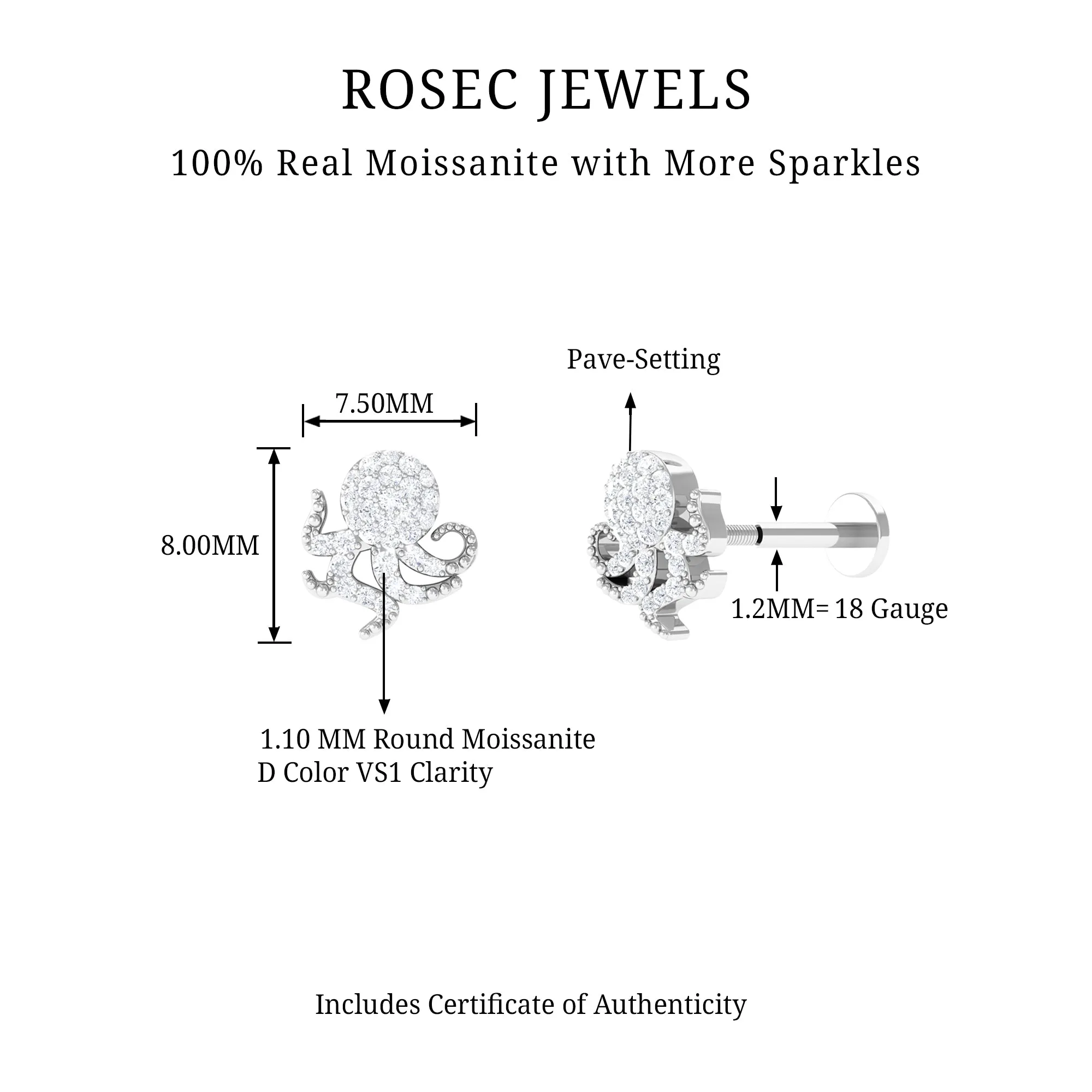 ROSEC JEWELS

100% Real Moissanite with More Sparkles

Pave-Setting

7.50MM

8.00MM

1.2MM= 18 Gauge

1.10 MM Round Moissanite
D Color VS1 Clarity

Includes Certificate of Authenticity